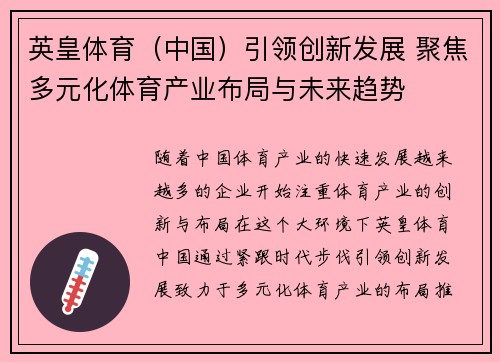 英皇体育（中国）引领创新发展 聚焦多元化体育产业布局与未来趋势

随着中国体育产业的快速发展越来越多的企业开始注重体育产业的创新与布局在这个大环境下英皇体育中国通过紧跟时代步伐引领创新发展致力于多元化体育产业的布局推